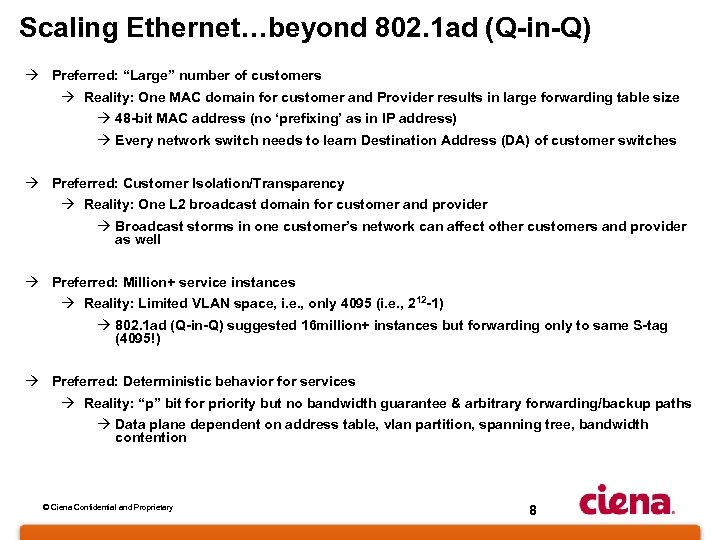 Scaling Ethernet…beyond 802.1ad (Q-in-Q)

→ Preferred: “Large” number of customers

→ Reality: One MAC domain for customer and Provider results in large forwarding table size

→ 48-bit MAC address (no ‘prefixing’ as in IP address)

→ Every network switch needs to learn Destination Address (DA) of customer switches

→ Preferred: Customer Isolation/Transparency

→ Reality: One L2 broadcast domain for customer and provider

→ Broadcast storms in one customer’s network can affect other customers and provider as well

→ Preferred: Million+ service instances

→ Reality: Limited VLAN space, i.e., only 4095 (i.e., $2^{12}$-1)

→ 802.1ad (Q-in-Q) suggested 16million+ instances but forwarding only to same S-tag (4095!)

→ Preferred: Deterministic behavior for services

→ Reality: “p” bit for priority but no bandwidth guarantee & arbitrary forwarding/backup paths

→ Data plane dependent on address table, vlan partition, spanning tree, bandwidth contention

© Ciena Confidential and Proprietary

8

ciena.